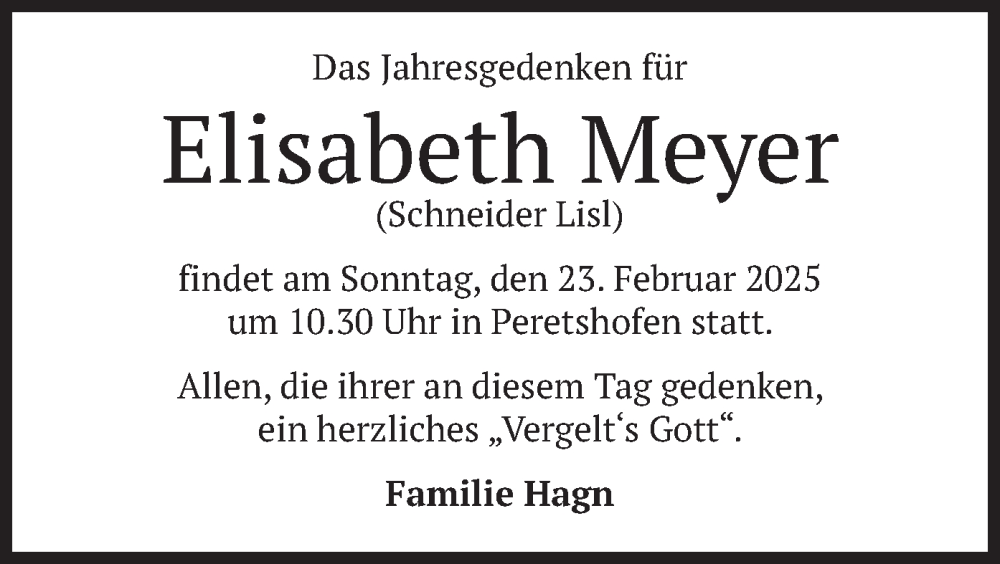 Das Jahresgedenken für

Elisabeth Meyer

(Schneider Lisl)

findet am Sonntag, den 23. Februar 2025 um 10.30 Uhr in Peretshofen statt.

Allen, die ihrer an diesem Tag gedenken, ein herzliches „Vergelt's Gott“.

Familie Hagn